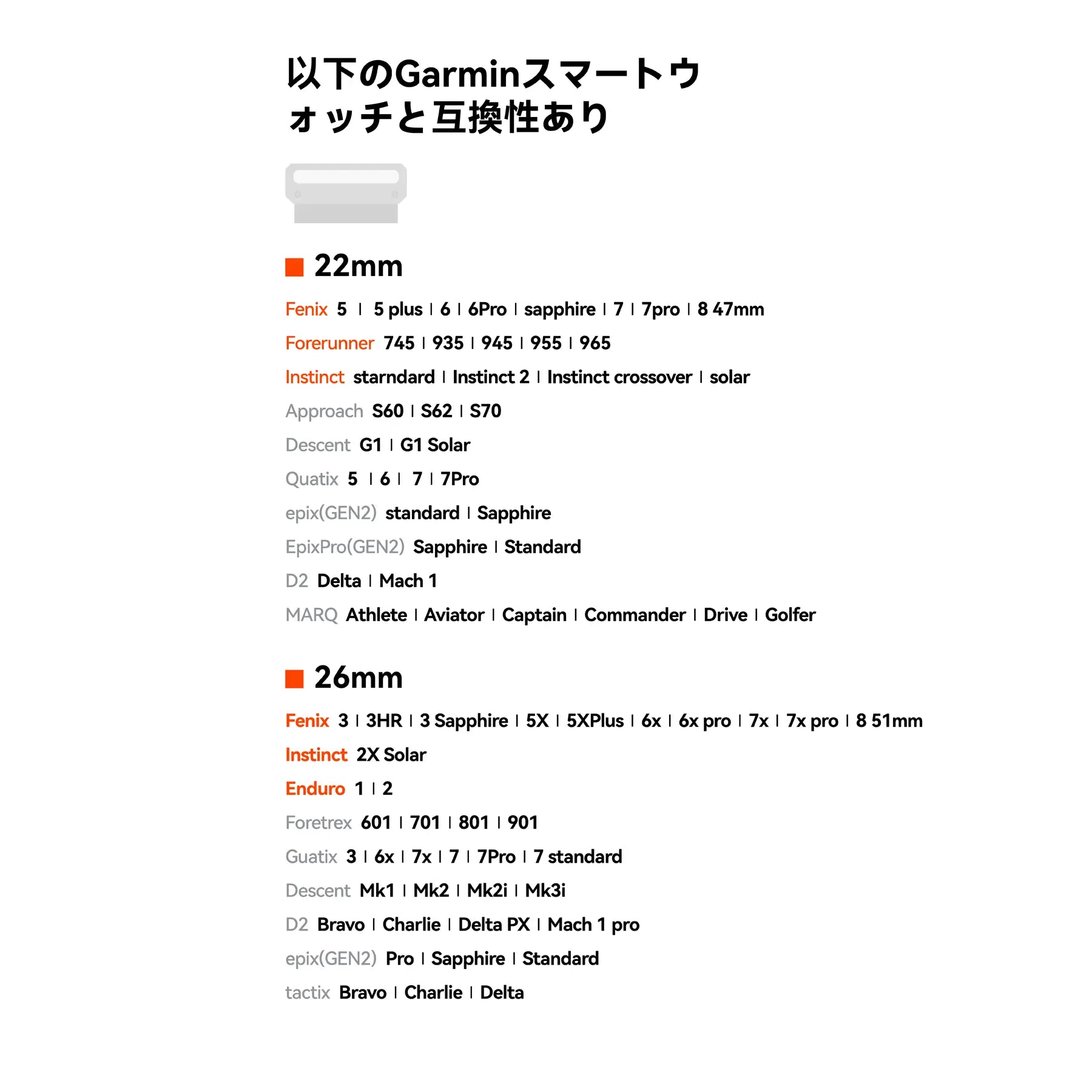 以下のGarminスマートウォッチと互換性あり

22mm

Fenix 5 | 5 plus | 6 | 6Pro | sapphire | 7 | 7pro | 8 47mm

Forerunner 745 | 935 | 945 | 955 | 965

Instinct starndard | Instinct 2 | Instinct crossover | solar

Approach S60 | S62 | S70

Descent G1 | G1 Solar

Quatix 5 | 6 | 7 | 7Pro

epix(GEN2) standard | Sapphire

EpixPro(GEN2) Sapphire | Standard

D2 Delta | Mach 1

MARQ Athlete | Aviator | Captain | Commander | Drive | Golfer

26mm

Fenix 3 | 3HR | 3 Sapphire | 5X | 5XPlus | 6x | 6x pro | 7x | 7x pro | 8 51mm

Instinct 2X Solar

Enduro 1 | 2

Foretrex 601 | 701 | 801 | 901

Guatix 3 | 6x | 7x | 7 | 7Pro | 7 standard

Descent Mk1 | Mk2 | Mk2i | Mk3i

D2 Bravo | Charlie | Delta PX | Mach 1 pro

epix(GEN2) Pro | Sapphire | Standard

tactix Bravo | Charlie | Delta